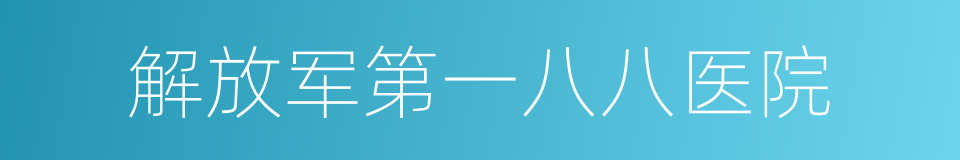 解放军第一八八医院